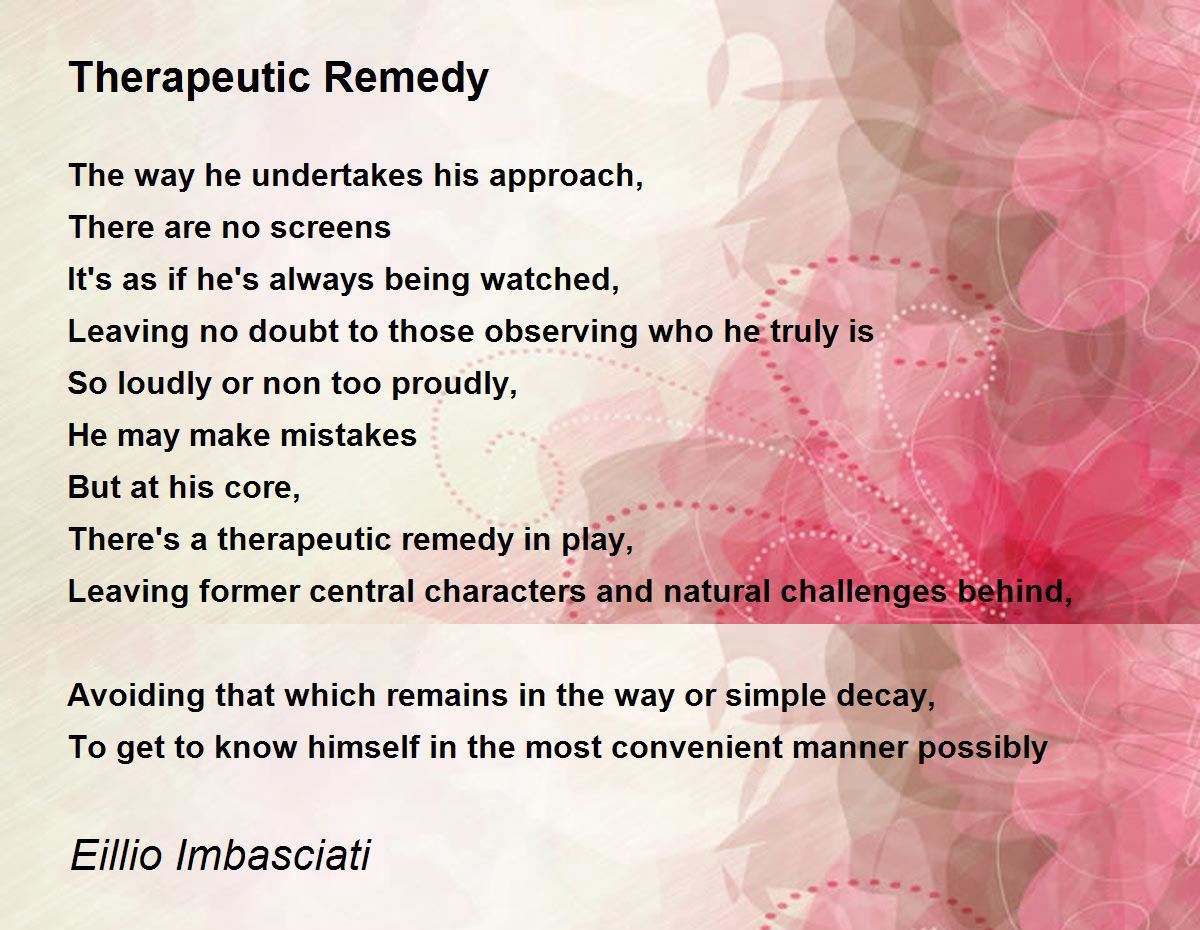 Therapeutic Remedy

The way he undertakes his approach,
There are no screens
It's as if he's always being watched,
Leaving no doubt to those observing who he truly is
So loudly or non too proudly,
He may make mistakes
But at his core,
There's a therapeutic remedy in play,
Leaving former central characters and natural challenges behind,

Avoiding that which remains in the way or simple decay,
To get to know himself in the most convenient manner possibly

Eillio Imbasciati